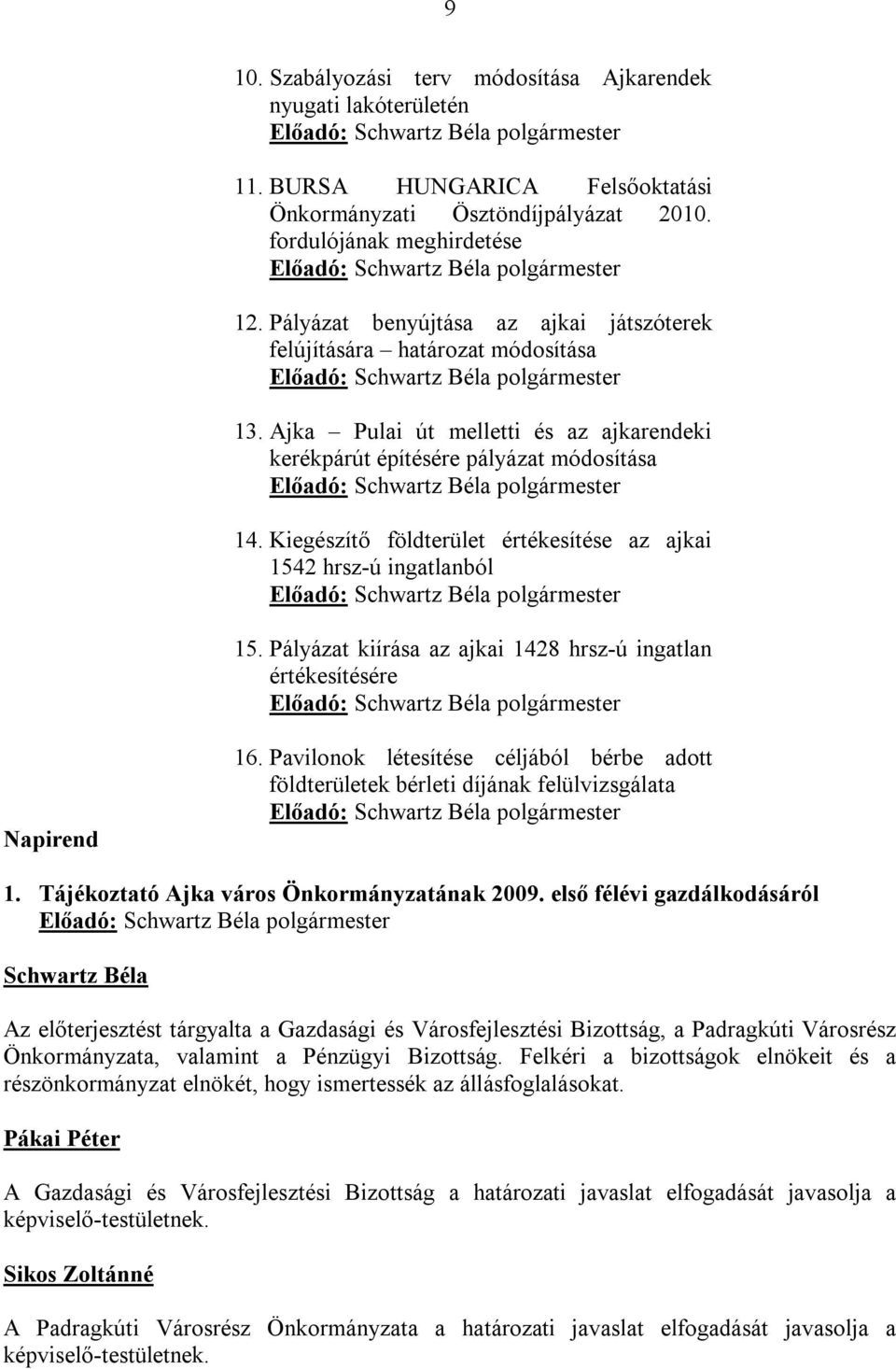 9

10. Szabályozási terv módosítása Ajkarendek nyugati lakóterületén
Előadó: Schwartz Béla polgármester

11. BURSA HUNGARICA Felsőoktatási Önkormányzati Ösztöndíjpályázat 2010. fordulójának meghirdetése
Előadó: Schwartz Béla polgármester

12. Pályázat benyújtása az ajkai játszóterek felújítására – határozat módosítása
Előadó: Schwartz Béla polgármester

13. Ajka – Pulai út melletti és az ajkarendeki kerékpárút építésére pályázat módosítása
Előadó: Schwartz Béla polgármester

14. Kiegészítő földterület értékesítése az ajkai 1542 hrsz-ú ingatlanból
Előadó: Schwartz Béla polgármester

15. Pályázat kiírása az ajkai 1428 hrsz-ú ingatlan értékesítésére
Előadó: Schwartz Béla polgármester

16. Pavilonok létesítése céljából bérbe adott földterületek bérleti díjának felülvizsgálata
Előadó: Schwartz Béla polgármester

Napirend

1. Tájékoztató Ajka város Önkormányzatának 2009. első félévi gazdálkodásáról
Előadó: Schwartz Béla polgármester

Schwartz Béla

Az előterjesztést tárgyalta a Gazdasági és Városfejlesztési Bizottság, a Padragkúti Városrész Önkormányzata, valamint a Pénzügyi Bizottság. Felkéri a bizottságok elnökeit és a részönkormányzat elnökét, hogy ismertessék az állásfoglalásokat.

Pákai Péter

A Gazdasági és Városfejlesztési Bizottság a határozati javaslat elfogadását javasolja a képviselő-testületnek.

Sikos Zoltánné

A Padragkúti Városrész Önkormányzata a határozati javaslat elfogadását javasolja a képviselő-testületnek.